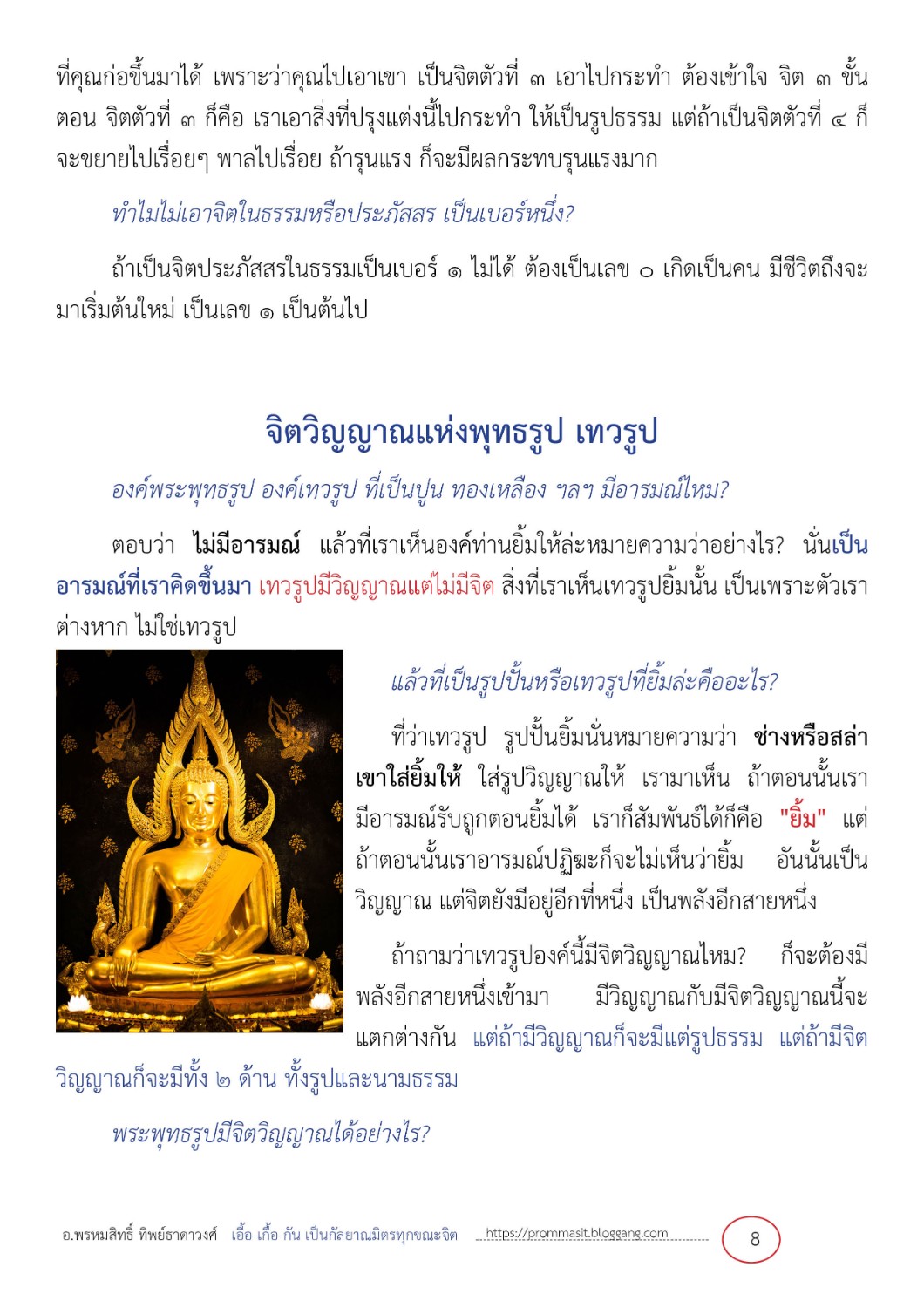 ที่คุณก่อขึ้นมาได้ เพราะว่าคุณไปเอาเขา เป็นจิตตัวที่ ๓ เอาไปกระทำ ต้องเข้าใจ จิต ๓ ขั้นตอน จิตตัวที่ ๓ ก็คือ เราเอาสิ่งที่ปรุงแต่งนี้ไปกระทำ ให้เป็นรูปธรรม แต่ถ้าเป็นจิตตัวที่ ๔ ก็จะขยายไปเรื่อยๆ พาลไปเรื่อย ถ้ารุนแรง ก็จะมีผลกระทบรุนแรงมาก

ทำไมไม่เอาจิตในธรรมหรือประภัสสร เป็นเบอร์หนึ่ง?

ถ้าเป็นจิตประภัสสรในธรรมเป็นเบอร์ ๑ ไม่ได้ ต้องเป็นเลข ๐ เกิดเป็นคน มีชีวิตถึงจะมาเริ่มต้นใหม่ เป็นเลข ๑ เป็นต้นไป

จิตวิญญาณแห่งพุทธรูป เทวรูป

องค์พระพุทธรูป องค์เทวรูป ที่เป็นปูน ทองเหลือง ฯลฯ มีอารมณ์ไหม?

ตอบว่า ไม่มีอารมณ์ แล้วที่เราเห็นองค์ท่านยิ้มให้ล่ะหมายความว่าอย่างไร? นั่นเป็นอารมณ์ที่เราคิดขึ้นมา เทวรูปมีวิญญาณแต่ไม่มีจิต สิ่งที่เราเห็นเทวรูปยิ้มนั้น เป็นเพราะตัวเราต่างหาก ไม่ใช่เทวรูป

แล้วที่เป็นรูปปั้นหรือเทวรูปที่ยิ้มล่ะคืออะไร?

ที่ว่าเทวรูป รูปปั้นยิ้มนั่นหมายความว่า ช่างหรือสล่าเขาใส่ยิ้มให้ ใส่รูปวิญญาณให้ เรามาเห็น ถ้าตอนนั้นเรามีอารมณ์รับถูกตอนยิ้มได้ เราก็สัมพันธ์ได้ก็คือ "ยิ้ม" แต่ถ้าตอนนั้นเราอารมณ์ปฏิฆะก็จะไม่เห็นว่ายิ้ม อันนั้นเป็นวิญญาณ แต่จิตยังมีอยู่อีกที่หนึ่ง เป็นพลังอีกสายหนึ่ง

ถ้าถามว่าเทวรูปองค์นี้มีจิตวิญญาณไหม? ก็จะต้องมีพลังอีกสายหนึ่งเข้ามา มีวิญญาณกับมีจิตวิญญาณนี้จะแตกต่างกัน แต่ถ้ามีวิญญาณก็จะมีแต่รูปธรรม แต่ถ้ามีจิตวิญญาณก็จะมีทั้ง ๒ ด้าน ทั้งรูปและนามธรรม

พระพุทธรูปมีจิตวิญญาณได้อย่างไร?

อ.พรหมสิทธิ์ ทิพย์ธาดาวงศ์ เอื้อ-เกื้อ-กัน เป็นกัลยาณมิตรทุกขณะจิต https://prommasit.bloggang.com 8